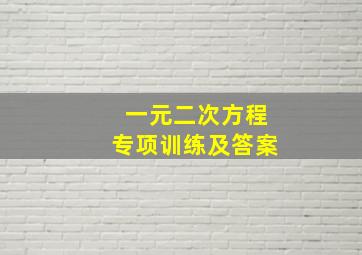 一元二次方程
专项训练及答案